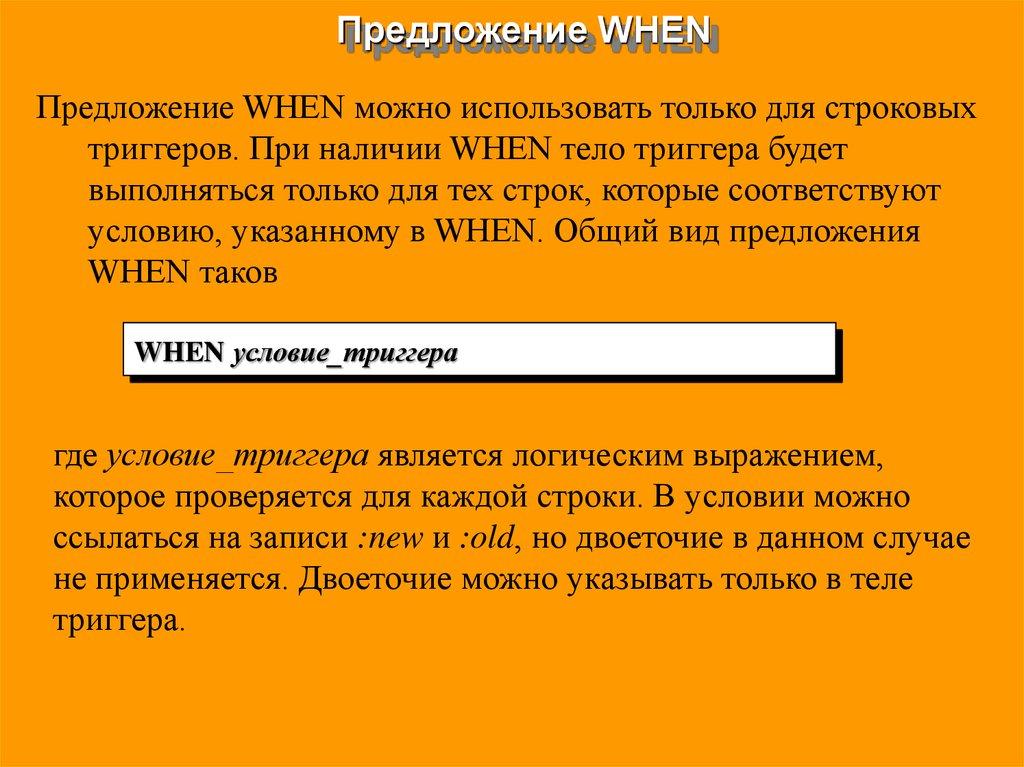 Предложение WHEN

Предложение WHEN можно использовать только для строковых триггеров. При наличии WHEN тело триггера будет выполняться только для тех строк, которые соответствуют условию, указанному в WHEN. Общий вид предложения WHEN таков

WHEN условие_триггера

где условие_триггера является логическим выражением, которое проверяется для каждой строки. В условии можно ссылаться на записи :new и :old, но двоеточие в данном случае не применяется. Двоеточие можно указывать только в теле триггера.